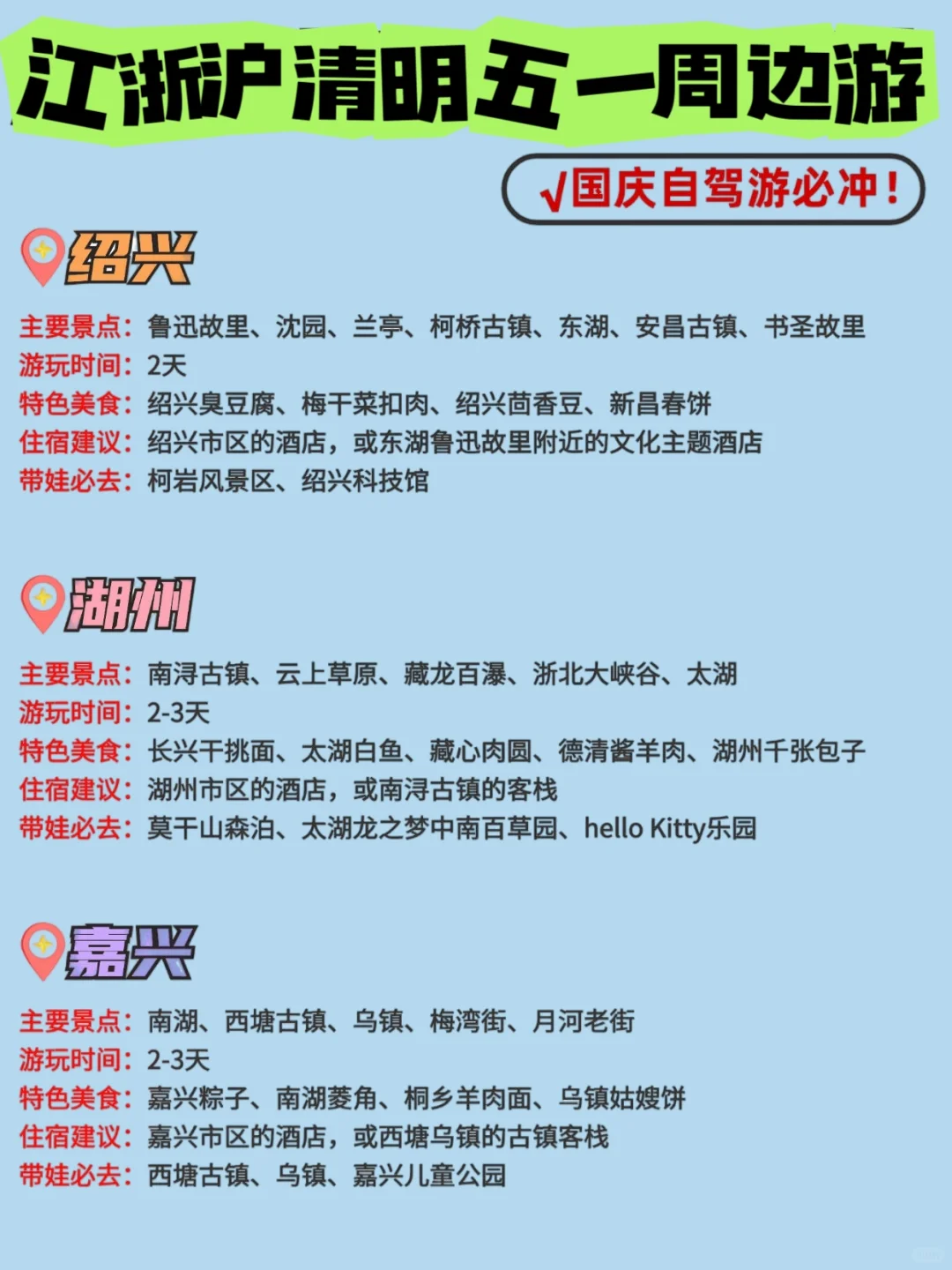 江浙沪清明五一周边游

√国庆自驾游必冲！

绍兴

主要景点：鲁迅故里、沈园、兰亭、柯桥古镇、东湖、安昌古镇、书圣故里
游玩时间：2天
特色美食：绍兴臭豆腐、梅干菜扣肉、绍兴茴香豆、新昌春饼
住宿建议：绍兴市区的酒店，或东湖鲁迅故里附近的文化主题酒店
带娃必去：柯岩风景区、绍兴科技馆

湖州

主要景点：南浔古镇、云上草原、藏龙百瀑、浙北大峡谷、太湖
游玩时间：2-3天
特色美食：长兴干挑面、太湖白鱼、藏心肉圆、德清酱羊肉、湖州千张包子
住宿建议：湖州市区的酒店，或南浔古镇的客栈
带娃必去：莫干山森泊、太湖龙之梦中南百草园、hello Kitty乐园

嘉兴

主要景点：南湖、西塘古镇、乌镇、梅湾街、月河老街
游玩时间：2-3天
特色美食：嘉兴粽子、南湖菱角、桐乡羊肉面、乌镇姑嫂饼
住宿建议：嘉兴市区的酒店，或西塘乌镇的古镇客栈
带娃必去：西塘古镇、乌镇、嘉兴儿童公园